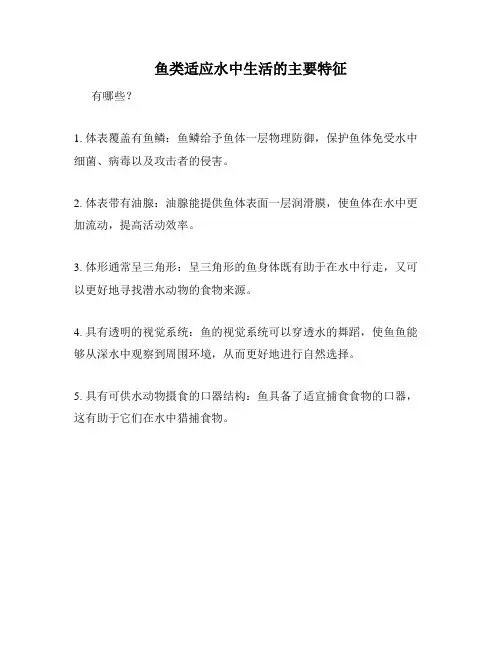 鱼类适应水中生活的主要特征

有哪些？

1. 体表覆盖有鱼鳞：鱼鳞给予鱼体一层物理防御，保护鱼体免受水中细菌、病毒以及攻击者的侵害。

2. 体表带有油腺：油腺能提供鱼体表面一层润滑膜，使鱼体在水中更加流动，提高活动效率。

3. 体形通常呈三角形：呈三角形的鱼身体既有助于在水中行走，又可以更好地寻找潜水动物的食物来源。

4. 具有透明的视觉系统：鱼的视觉系统可以穿透水的舞蹈，使鱼鱼能够从深水中观察到周围环境，从而更好地进行自然选择。

5. 具有可供水动物摄食的口器结构：鱼具备了适宜捕食食物的口器，这有助于它们在水中猎捕食物。